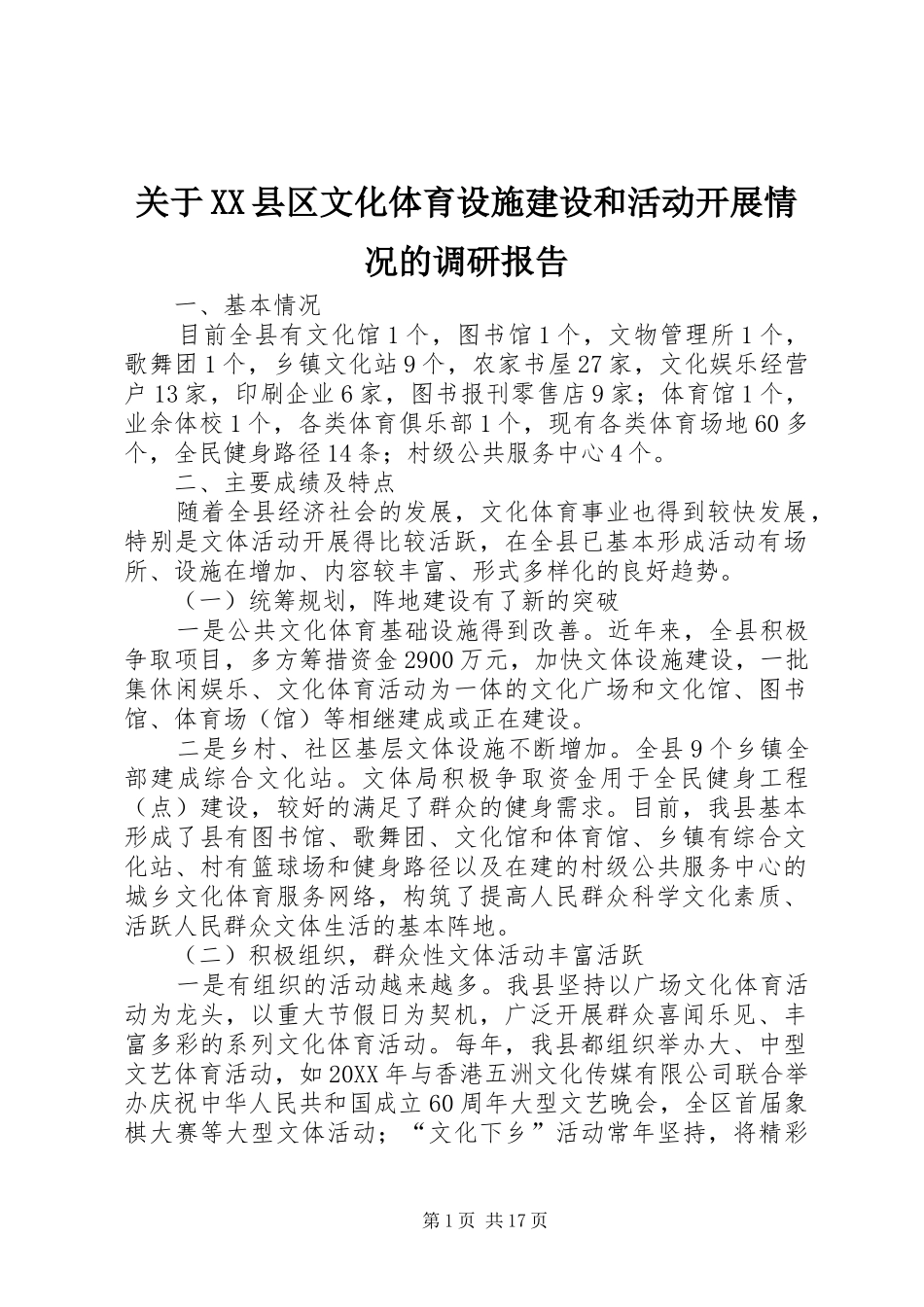 关于XX县区文化体育设施建设和活动开展情况的调研报告

一、基本情况

目前全县有文化馆1个，图书馆1个，文物管理所1个，歌舞团1个，乡镇文化站9个，农家书屋27家，文化娱乐经营户13家，印刷企业6家，图书报刊零售店9家；体育馆1个，业余体校1个，各类体育俱乐部1个，现有各类体育场地60多个，全民健身路径14条；村级公共服务中心4个。

二、主要成绩及特点

随着全县经济社会的发展，文化体育事业也得到较快发展，特别是文体活动开展得比较活跃，在全县已基本形成活动有场所、设施在增加、内容较丰富、形式多样化的良好趋势。

（一）统筹规划，阵地建设有了新的突破

一是公共文化体育基础设施得到改善。近年来，全县积极争取项目，多方筹措资金2900万元，加快文体设施建设，一批集休闲娱乐、文化体育活动为一体的文化广场和文化馆、图书馆、体育场（馆）等相继建成或正在建设。

二是乡村、社区基层文体设施不断增加。全县9个乡镇全部建成综合文化站。文体局积极争取资金用于全民健身工程（点）建设，较好的满足了群众的健身需求。目前，我县基本形成了县有图书馆、歌舞团、文化馆和体育馆、乡镇有综合文化站、村有篮球场和健身路径以及在建的村级公共服务中心的城乡文化体育服务网络，构筑了提高人民群众科学文化素质、活跃人民群众文体生活的基本阵地。

（二）积极组织，群众性文体活动丰富活跃

一是有组织的活动越来越多。我县坚持以广场文化体育活动为龙头，以重大节假日为契机，广泛开展群众喜闻乐见、丰富多彩的系列文化体育活动。每年，我县都组织举办大、中型文艺体育活动，如20XX年与香港五洲文化传媒有限公司联合举办庆祝中华人民共和国成立60周年大型文艺晚会，全区首届象棋大赛等大型文体活动；“文化下乡”活动常年坚持，将精彩

第1页 共17页